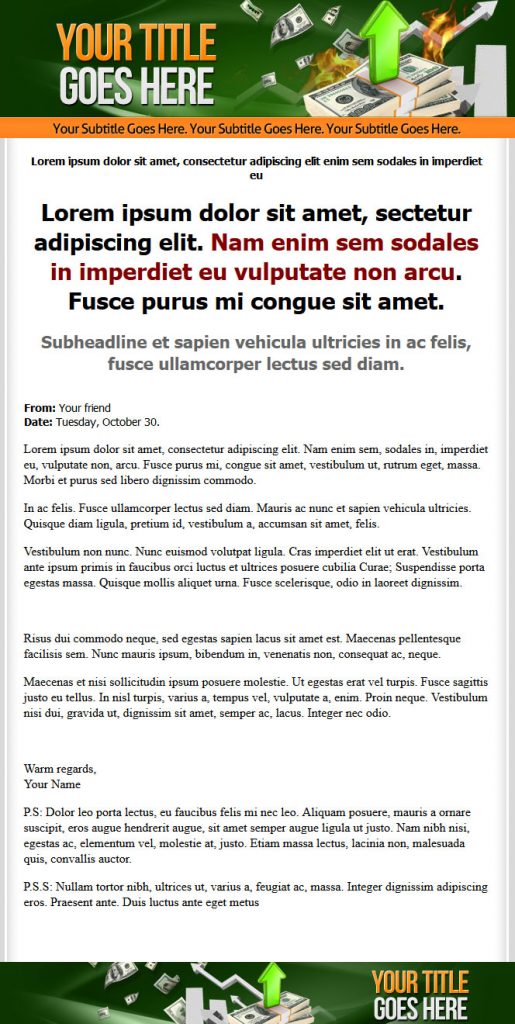 YOUR TITLE GOES HERE

Your Subtitle Goes Here. Your Subtitle Goes Here. Your Subtitle Goes Here.

Lorem ipsum dolor sit amet, consectetur adipiscing elit enim sem sodales in imperdiet eu

Lorem ipsum dolor sit amet, sectetur adipiscing elit. Nam enim sem sodales in imperdiet eu vulputate non arcu. Fusce purus mi congue sit amet.

Subheadline et sapien vehicula ultricies in ac felis, fusce ullamcorper lectus sed diam.

From: Your friend
Date: Tuesday, October 30.

Lorem ipsum dolor sit amet, consectetur adipiscing elit. Nam enim sem, sodales in, imperdiet eu, vulputate non, arcu. Fusce purus mi, congue sit amet, vestibulum ut, rutrum eget, massa. Morbi et purus sed libero dignissim commodo.

In ac felis. Fusce ullamcorper lectus sed diam. Mauris ac nunc et sapien vehicula ultricies. Quisque diam ligula, pretium id, vestibulum a, accumsan sit amet, felis.

Vestibulum non nunc. Nunc euismod volutpat ligula. Cras imperdiet elit ut erat. Vestibulum ante ipsum primis in faucibus orci luctus et ultrices posuere cubilia Curae; Suspendisse porta egestas massa. Quisque mollis aliquet urna. Fusce scelerisque, odio in laoreet dignissim.

Risus dui commodo neque, sed egestas sapien lacus sit amet est. Maecenas pellentesque facilisis sem. Nunc mauris ipsum, bibendum in, venenatis non, consequat ac, neque.

Maecenas et nisi sollicitudin ipsum posuere molestie. Ut egestas erat vel turpis. Fusce sagittis justo eu tellus. In nisl turpis, varius a, tempus vel, vulputate a, enim. Proin neque. Vestibulum nisi dui, gravida ut, dignissim sit amet, semper ac, lacus. Integer nec odio.

Warm regards,
Your Name

P.S: Dolor leo porta lectus, eu faucibus felis mi nec leo. Aliquam posuere, mauris a ornare suscipit, eros augue hendrerit augue, sit amet semper augue ligula ut justo. Nam nibh nisi, egestas ac, elementum vel, molestie at, justo. Etiam massa lectus, lacinia non, malesuada quis, convallis auctor.

P.S.S: Nullam tortor nibh, ultrices ut, varius a, feugiat ac, massa. Integer dignissim adipiscing eros. Praesent ante. Duis luctus ante eget metus

YOUR TITLE GOES HERE